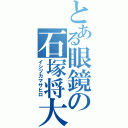 とある眼鏡の石塚将大
イシヅカマサヒロ